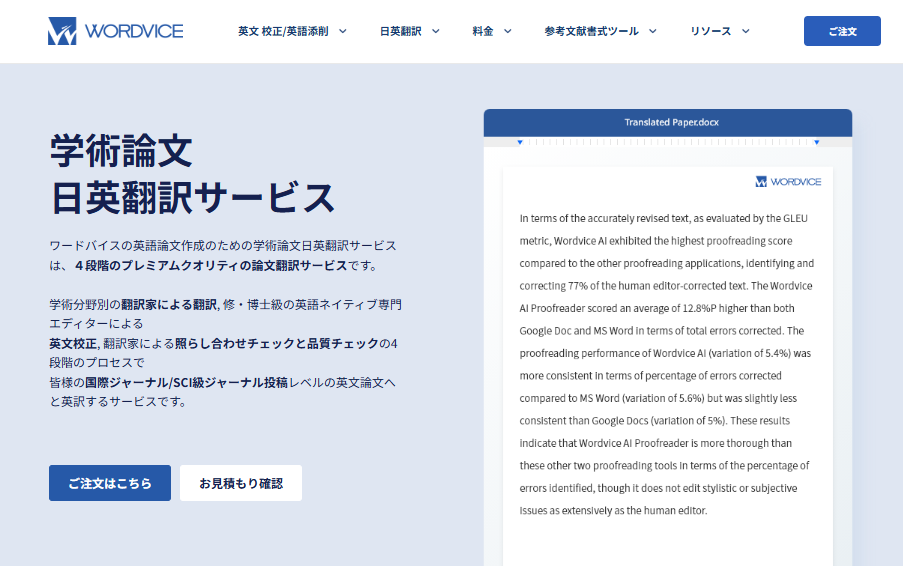 WORDVICE

英文 校正/英語添削 日英翻訳 料金 参考文献書式ツール リソース ご注文

学術論文
日英翻訳サービス

ワードバイスの英語論文作成のための学術論文日英翻訳サービスは、４段階のプレミアムクオリティの論文翻訳サービスです。

学術分野別の翻訳家による翻訳, 修・博士級の英語ネイティブ専門エディターによる
英文校正, 翻訳家による照らし合わせチェックと品質チェックの4段階のプロセスで
皆様の国際ジャーナル/SCI級ジャーナル投稿レベルの英文論文へと英訳するサービスです。

ご注文はこちら お見積もり確認

Translated Paper.docx

WORDVICE

In terms of the accurately revised text, as evaluated by the GLEU metric, Wordvice AI exhibited the highest proofreading score compared to the other proofreading applications, identifying and correcting 77% of the human editor-corrected text. The Wordvice AI Proofreader scored an average of 12.8%P higher than both Google Doc and MS Word in terms of total errors corrected. The proofreading performance of Wordvice AI (variation of 5.4%) was more consistent in terms of percentage of errors corrected compared to MS Word (variation of 5.6%) but was slightly less consistent than Google Docs (variation of 5%). These results indicate that Wordvice AI Proofreader is more thorough than these other two proofreading tools in terms of the percentage of errors identified, though it does not edit stylistic or subjective issues as extensively as the human editor.